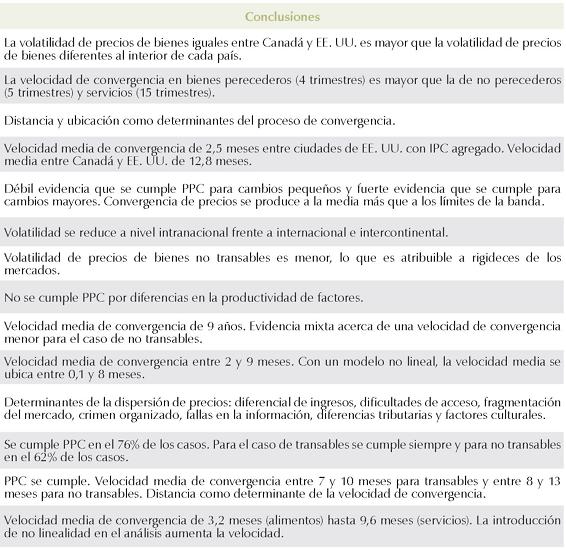 | Conclusiones |
|---|
| La volatilidad de precios de bienes iguales entre Canadá y EE. UU. es mayor que la volatilidad de precios de bienes diferentes al interior de cada país. |
| La velocidad de convergencia en bienes perecederos (4 trimestres) es mayor que la de no perecederos (5 trimestres) y servicios (15 trimestres). |
| Distancia y ubicación como determinantes del proceso de convergencia. |
| Velocidad media de convergencia de 2,5 meses entre ciudades de EE. UU. con IPC agregado. Velocidad media entre Canadá y EE. UU. de 12,8 meses. |
| Débil evidencia que se cumple PPC para cambios pequeños y fuerte evidencia que se cumple para cambios mayores. Convergencia de precios se produce a la media más que a los límites de la banda. |
| Volatilidad se reduce a nivel intranacional frente a internacional e intercontinental. |
| Volatilidad de precios de bienes no transables es menor, lo que es atribuible a rigideces de los mercados. |
| No se cumple PPC por diferencias en la productividad de factores. |
| Velocidad media de convergencia de 9 años. Evidencia mixta acerca de una velocidad de convergencia menor para el caso de no transables. |
| Velocidad media de convergencia entre 2 y 9 meses. Con un modelo no lineal, la velocidad media se ubica entre 0,1 y 8 meses. |
| Determinantes de la dispersión de precios: diferencial de ingresos, dificultades de acceso, fragmentación del mercado, crimen organizado, fallas en la información, diferencias tributarias y factores culturales. |
| Se cumple PPC en el 76% de los casos. Para el caso de transables se cumple siempre y para no transables en el 62% de los casos. |
| PPC se cumple. Velocidad media de convergencia entre 7 y 10 meses para transables y entre 8 y 13 meses para no transables. Distancia como determinante de la velocidad de convergencia. |
| Velocidad media de convergencia de 3,2 meses (alimentos) hasta 9,6 meses (servicios). La introducción de no linealidad en el análisis aumenta la velocidad. |